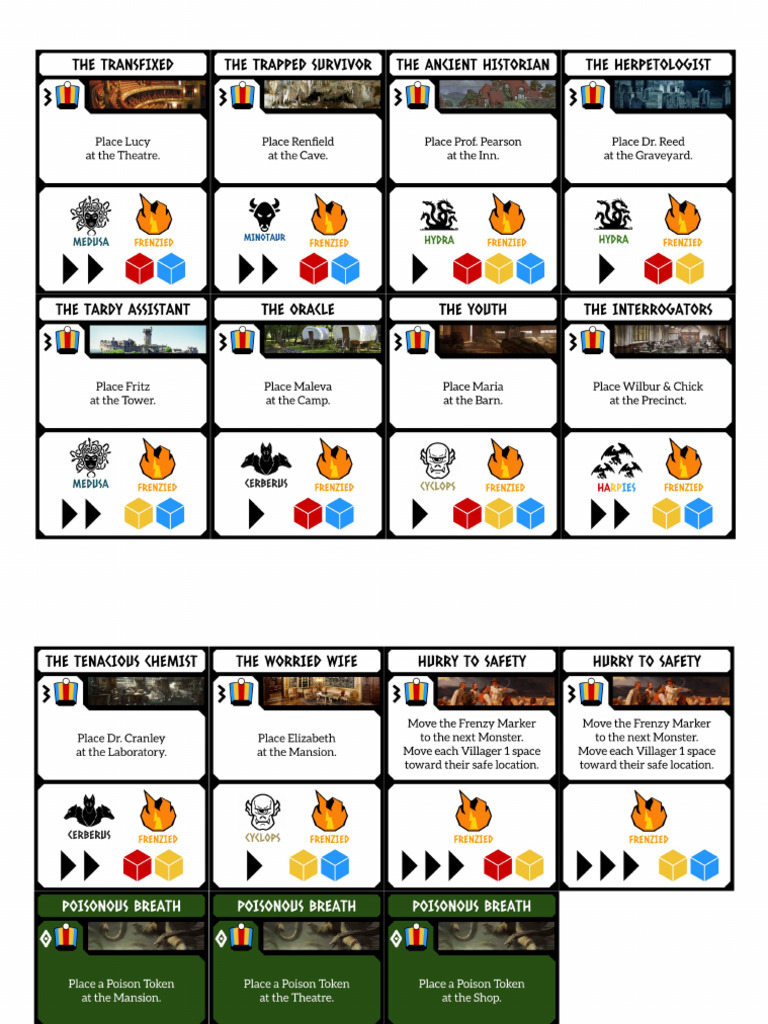 THE TRANSFIXED
3
Place Lucy at the Theatre.
MEDUSA
FRENZIED

THE TRAPPED SURVIVOR
3
Place Renfield at the Cave.
MINOTAUR
FRENZIED

THE ANCIENT HISTORIAN
3
Place Prof. Pearson at the Inn.
HYDRA
FRENZIED

THE HERPETOLOGIST
3
Place Dr. Reed at the Graveyard.
HYDRA
FRENZIED

THE TARDY ASSISTANT
3
Place Fritz at the Tower.
MEDUSA
FRENZIED

THE ORACLE
3
Place Maleva at the Camp.
CERBERUS
FRENZIED

THE YOUTH
3
Place Maria at the Barn.
CYCLOPS
FRENZIED

THE INTERROGATORS
3
Place Wilbur & Chick at the Precinct.
HARPIES
FRENZIED

THE TENACIOUS CHEMIST
3
Place Dr. Cranley at the Laboratory.
CERBERUS
FRENZIED

THE WORRIED WIFE
3
Place Elizabeth at the Mansion.
CYCLOPS
FRENZIED

HURRY TO SAFETY
3
Move the Frenzy Marker to the next Monster. Move each Villager 1 space toward their safe location.
FRENZIED

HURRY TO SAFETY
3
Move the Frenzy Marker to the next Monster. Move each Villager 1 space toward their safe location.
FRENZIED

POISONOUS BREATH
0
Place a Poison Token at the Mansion.

POISONOUS BREATH
0
Place a Poison Token at the Theatre.

POISONOUS BREATH
0
Place a Poison Token at the Shop.